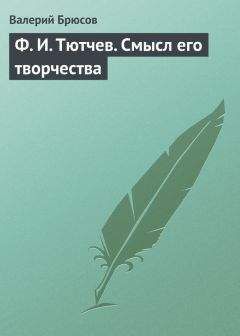 Валерий Брюсов

Ф. И. Тютчев. Смысл его творчества